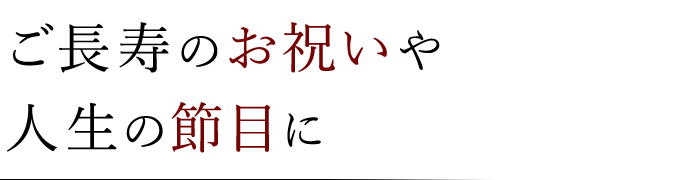 ご長寿のお祝いや
人生の節目に